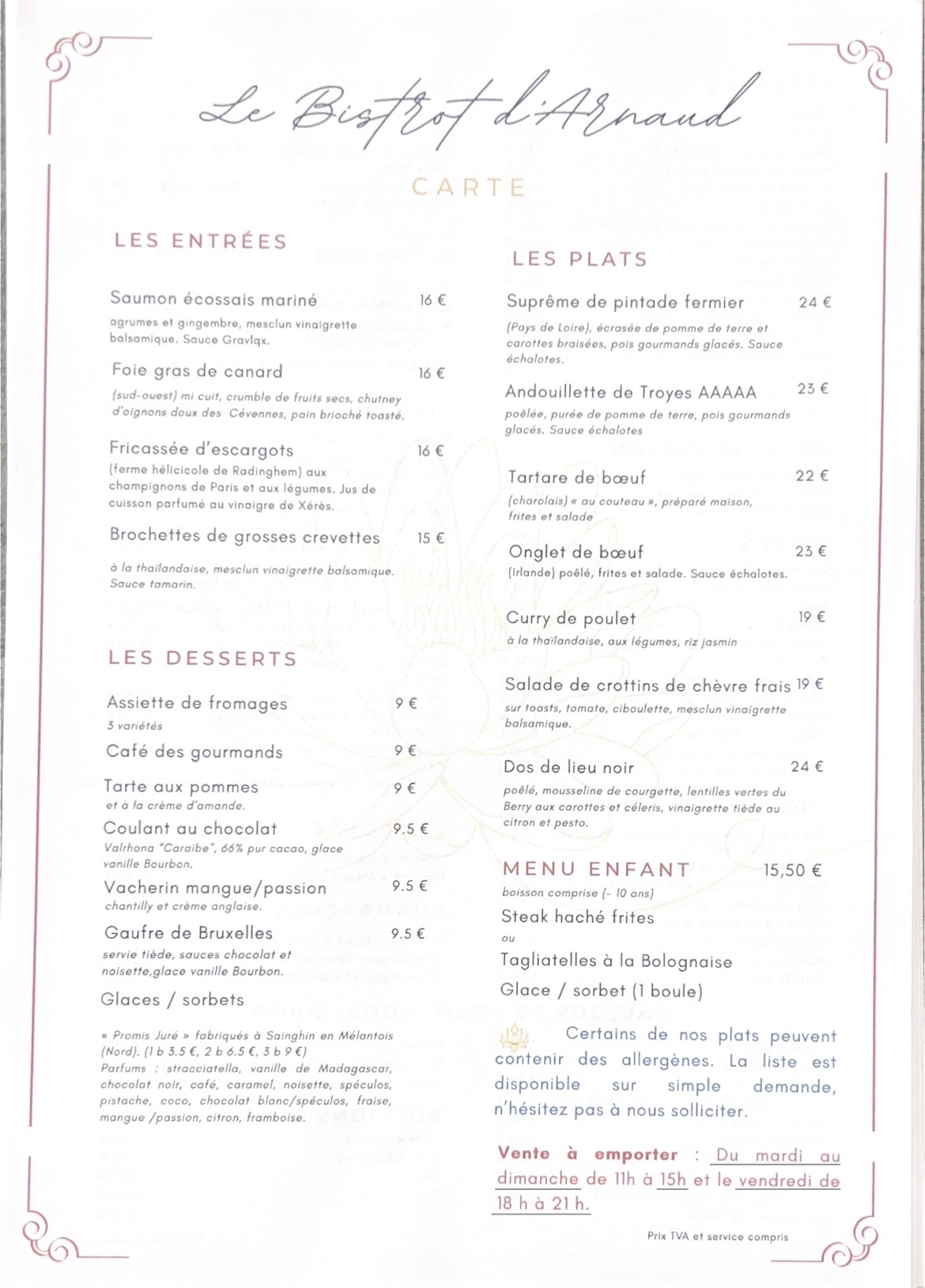 Le Bistrot d'Arnaud

CARTE

LES ENTRÉES

Saumon écossais mariné 16 €
agrumes et gingembre, mesclun vinaigrette balsamique. Sauce Gravlqx.

Foie gras de canard 16 €
(sud-ouest) mi cuit, crumble de fruits secs, chutney d'oignons doux des Cévennes, pain brioché toasté.

Fricassée d'escargots 16 €
(ferme hélicicole de Radinghem) aux champignons de Paris et aux légumes. Jus de cuisson parfumé au vinaigre de Xérès.

Brochettes de grosses crevettes 15 €
à la thaïlandaise, mesclun vinaigrette balsamique. Sauce tamarin.

LES DESSERTS

Assiette de fromages 9 €
3 variétés

Café des gourmands 9 €

Tarte aux pommes 9 €
et à la crème d'amande.

Coulant au chocolat 9.5 €
Valrhona "Caraïbe", 66% pur cacao, glace vanille Bourbon.

Vacherin mangue/passion 9.5 €
chantilly et crème anglaise.

Gaufre de Bruxelles 9.5 €
servie tiède, sauces chocolat et noisette,glace vanille Bourbon.

Glaces / sorbets

« Promis Juré » fabriqués à Sainghin en Mélantois (Nord). (1 b 3.5 €, 2 b 6.5 €, 3 b 9 €)
Parfums : stracciatella, vanille de Madagascar, chocolat noir, café, caramel, noisette, spéculos, pistache, coco, chocolat blanc/spéculos, fraise, mangue /passion, citron, framboise.

LES PLATS

Suprême de pintade fermier 24 €
(Pays de Loire), écrasée de pomme de terre et carottes braisées, pois gourmands glacés. Sauce échalotes.

Andouillette de Troyes AAAAA 23 €
poêlée, purée de pomme de terre, pois gourmands glacés. Sauce échalotes

Tartare de bœuf 22 €
(charolais) « au couteau », préparé maison, frites et salade

Onglet de bœuf 23 €
(Irlande) poêlé, frites et salade. Sauce échalotes.

Curry de poulet 19 €
à la thaïlandaise, aux légumes, riz jasmin

Salade de crottins de chèvre frais 19 €
sur toasts, tomate, ciboulette, mesclun vinaigrette balsamique.

Dos de lieu noir 24 €
poêlé, mousseline de courgette, lentilles vertes du Berry aux carottes et céleris, vinaigrette tiède au citron et pesto.

MENU ENFANT 15,50 €
boisson comprise (- 10 ans)
Steak haché frites
ou
Tagliatelles à la Bolognaise
Glace / sorbet (1 boule)

Certains de nos plats peuvent contenir des allergènes. La liste est disponible sur simple demande, n'hésitez pas à nous solliciter.

Vente à emporter : Du mardi au dimanche de 11h à 15h et le vendredi de 18 h à 21 h.

Prix TVA et service compris